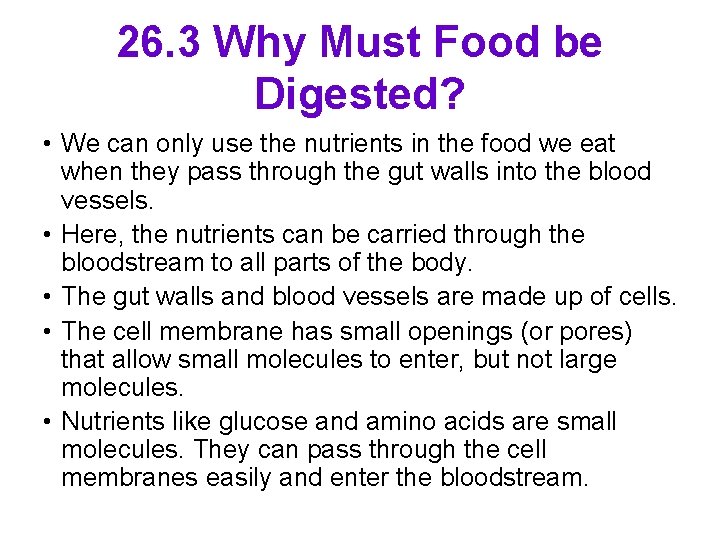 26.3 Why Must Food be Digested?

• We can only use the nutrients in the food we eat when they pass through the gut walls into the blood vessels.

• Here, the nutrients can be carried through the bloodstream to all parts of the body.

• The gut walls and blood vessels are made up of cells.

• The cell membrane has small openings (or pores) that allow small molecules to enter, but not large molecules.

• Nutrients like glucose and amino acids are small molecules. They can pass through the cell membranes easily and enter the bloodstream.